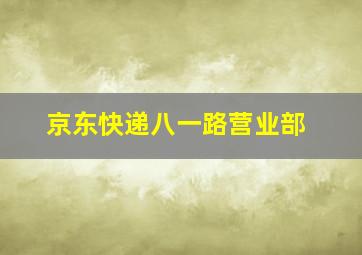 京东快递八一路营业部